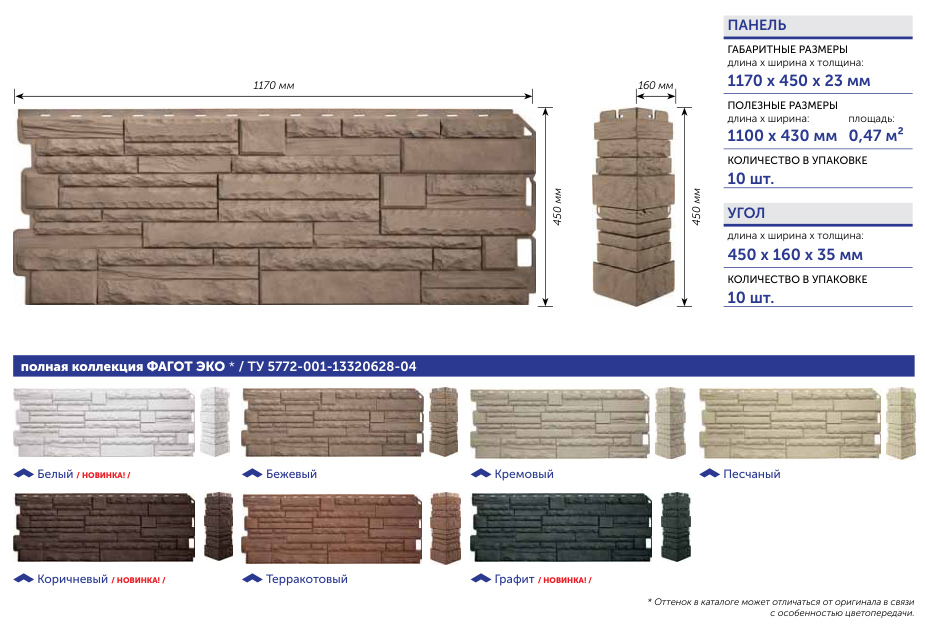 1170 мм

450 мм

160 мм

450 мм

ПАНЕЛЬ

ГАБАРИТНЫЕ РАЗМЕРЫ
длина х ширина х толщина:
1170 х 450 х 23 мм

ПОЛЕЗНЫЕ РАЗМЕРЫ
длина х ширина: площадь:
1100 х 430 мм 0,47 м$^2$

КОЛИЧЕСТВО В УПАКОВКЕ
10 шт.

УГОЛ

длина х ширина х толщина:
450 х 160 х 35 мм

КОЛИЧЕСТВО В УПАКОВКЕ
10 шт.

полная коллекция ФАГОТ ЭКО * / ТУ 5772-001-13320628-04

Белый / НОВИНКА! /

Бежевый

Кремовый

Песчаный

Коричневый / НОВИНКА! /

Терракотовый

Графит / НОВИНКА! /

* Оттенок в каталоге может отличаться от оригинала в связи с особенностью цветопередачи.